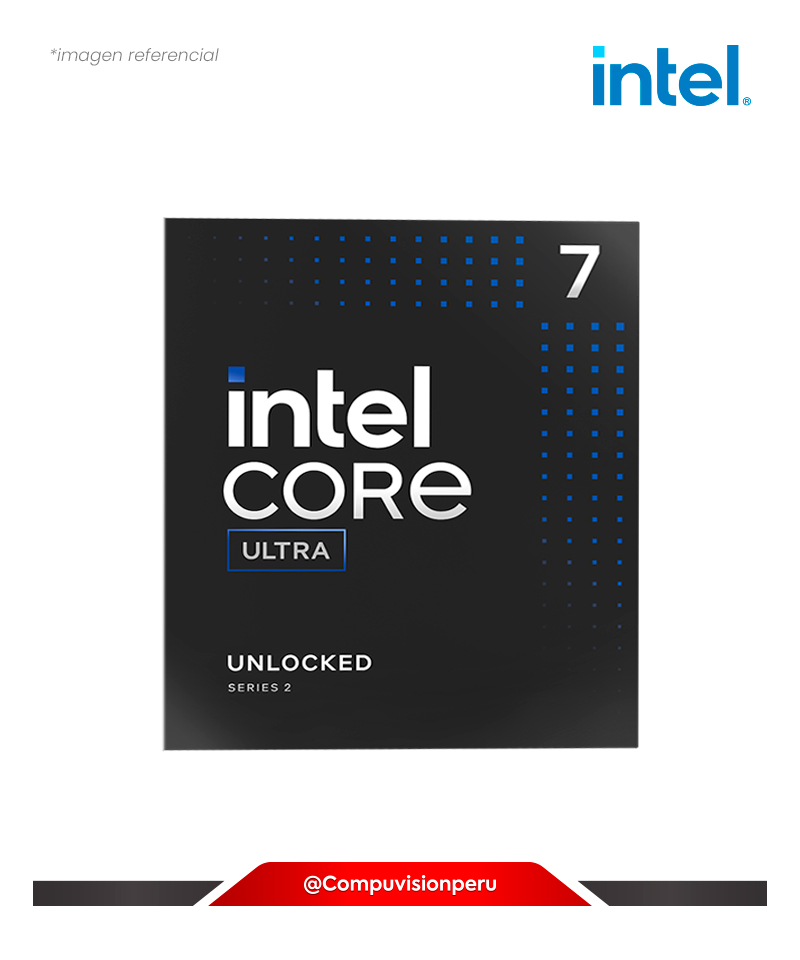 *imagen referencial

intel.

7

intel
CORE
ULTRA

UNLOCKED
SERIES 2

@Compuvisionperu